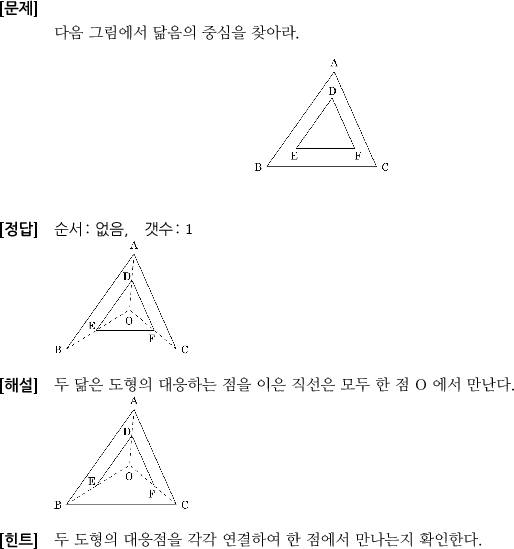 [문제]
다음 그림에서 닮음의 중심을 찾아라.

A
D
E F
B C

[정답] 순서 : 없음, 갯수 : 1

A
D
O
E
F
B C

[해설] 두 닮은 도형의 대응하는 점을 이은 직선은 모두 한 점 O 에서 만난다.

A
D
O
E
F
B C

[힌트] 두 도형의 대응점을 각각 연결하여 한 점에서 만나는지 확인한다.